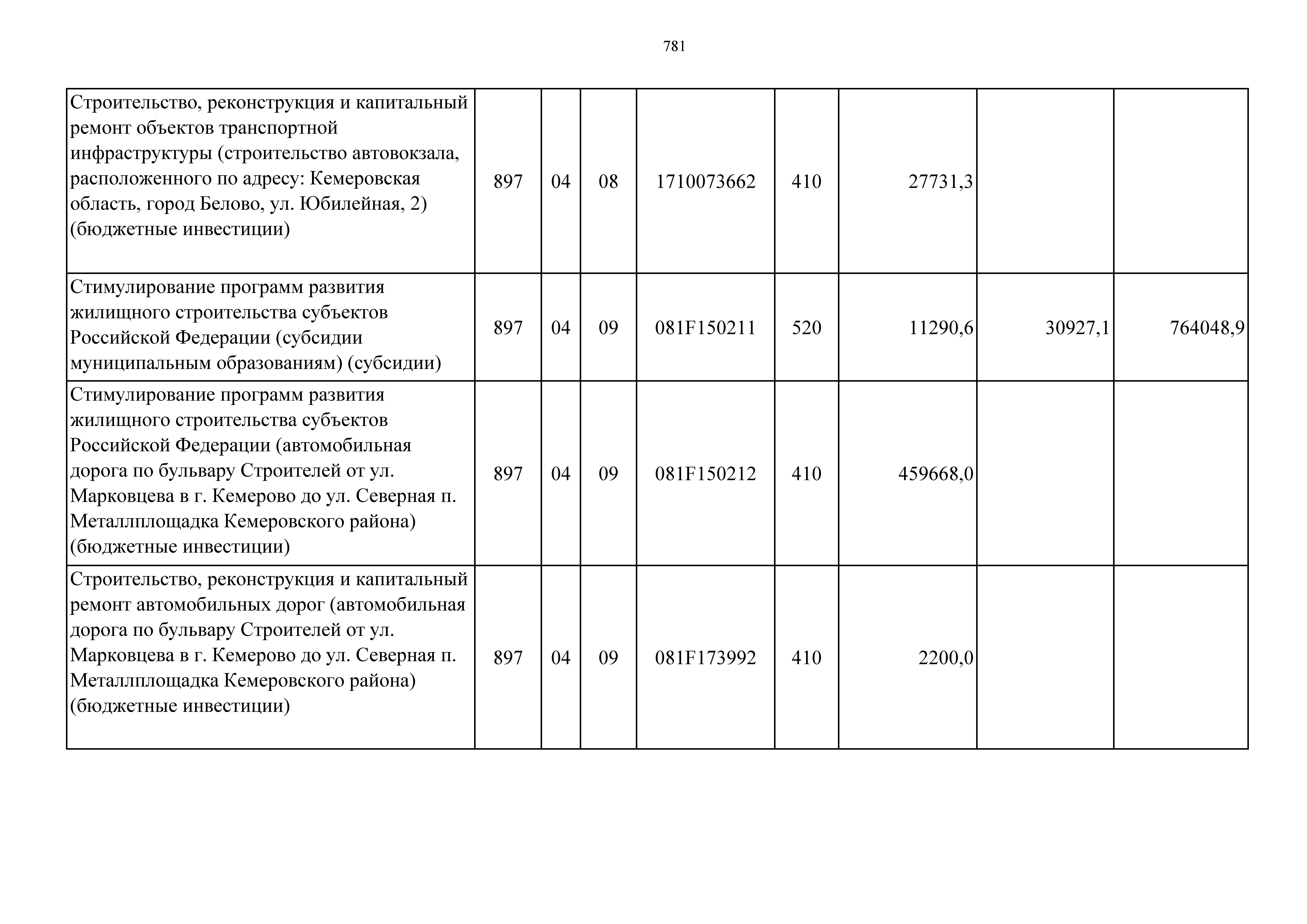 781

| | | | | | | | | |
|---|---|---|---|---|---|---|---|---|
| Строительство, реконструкция и капитальный ремонт объектов транспортной инфраструктуры (строительство автовокзала, расположенного по адресу: Кемеровская область, город Белово, ул. Юбилейная, 2) (бюджетные инвестиции) | 897 | 04 | 08 | 1710073662 | 410 | 27731,3 | | |
| Стимулирование программ развития жилищного строительства субъектов Российской Федерации (субсидии муниципальным образованиям) (субсидии) | 897 | 04 | 09 | 081F150211 | 520 | 11290,6 | 30927,1 | 764048,9 |
| Стимулирование программ развития жилищного строительства субъектов Российской Федерации (автомобильная дорога по бульвару Строителей от ул. Марковцева в г. Кемерово до ул. Северная п. Металлплощадка Кемеровского района) (бюджетные инвестиции) | 897 | 04 | 09 | 081F150212 | 410 | 459668,0 | | |
| Строительство, реконструкция и капитальный ремонт автомобильных дорог (автомобильная дорога по бульвару Строителей от ул. Марковцева в г. Кемерово до ул. Северная п. Металлплощадка Кемеровского района) (бюджетные инвестиции) | 897 | 04 | 09 | 081F173992 | 410 | 2200,0 | | |